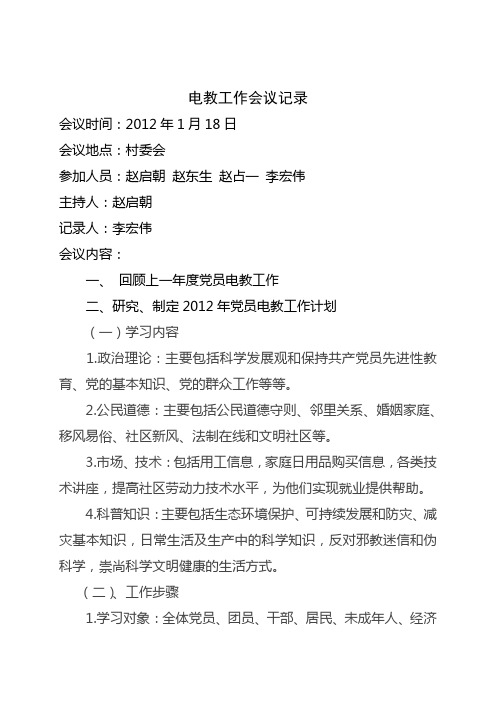 电教工作会议记录

会议时间：2012 年 1 月 18 日

会议地点：村委会

参加人员：赵启朝 赵东生 赵占一 李宏伟

主持人：赵启朝

记录人：李宏伟

会议内容：

一、 回顾上一年度党员电教工作

二、研究、制定 2012 年党员电教工作计划

（一）学习内容

1.政治理论：主要包括科学发展观和保持共产党员先进性教育、党的基本知识、党的群众工作等等。

2.公民道德：主要包括公民道德守则、邻里关系、婚姻家庭、移风易俗、社区新风、法制在线和文明社区等。

3.市场、技术：包括用工信息，家庭日用品购买信息，各类技术讲座，提高社区劳动力技术水平，为他们实现就业提供帮助。

4.科普知识：主要包括生态环境保护、可持续发展和防灾、减灾基本知识，日常生活及生产中的科学知识，反对邪教迷信和伪科学，崇尚科学文明健康的生活方式。

（二）、工作步骤

1.学习对象：全体党员、团员、干部、居民、未成年人、经济